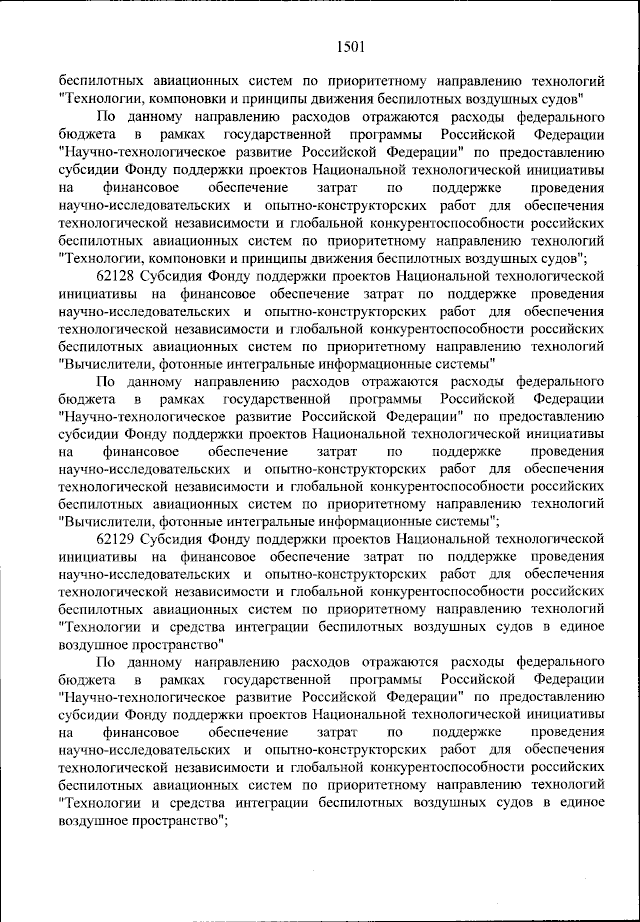 1501

беспилотных авиационных систем по приоритетному направлению технологий "Технологии, компоновки и принципы движения беспилотных воздушных судов"

По данному направлению расходов отражаются расходы федерального бюджета в рамках государственной программы Российской Федерации "Научно-технологическое развитие Российской Федерации" по предоставлению субсидии Фонду поддержки проектов Национальной технологической инициативы на финансовое обеспечение затрат по поддержке проведения научно-исследовательских и опытно-конструкторских работ для обеспечения технологической независимости и глобальной конкурентоспособности российских беспилотных авиационных систем по приоритетному направлению технологий "Технологии, компоновки и принципы движения беспилотных воздушных судов";

62128 Субсидия Фонду поддержки проектов Национальной технологической инициативы на финансовое обеспечение затрат по поддержке проведения научно-исследовательских и опытно-конструкторских работ для обеспечения технологической независимости и глобальной конкурентоспособности российских беспилотных авиационных систем по приоритетному направлению технологий "Вычислители, фотонные интегральные информационные системы"

По данному направлению расходов отражаются расходы федерального бюджета в рамках государственной программы Российской Федерации "Научно-технологическое развитие Российской Федерации" по предоставлению субсидии Фонду поддержки проектов Национальной технологической инициативы на финансовое обеспечение затрат по поддержке проведения научно-исследовательских и опытно-конструкторских работ для обеспечения технологической независимости и глобальной конкурентоспособности российских беспилотных авиационных систем по приоритетному направлению технологий "Вычислители, фотонные интегральные информационные системы";

62129 Субсидия Фонду поддержки проектов Национальной технологической инициативы на финансовое обеспечение затрат по поддержке проведения научно-исследовательских и опытно-конструкторских работ для обеспечения технологической независимости и глобальной конкурентоспособности российских беспилотных авиационных систем по приоритетному направлению технологий "Технологии и средства интеграции беспилотных воздушных судов в единое воздушное пространство"

По данному направлению расходов отражаются расходы федерального бюджета в рамках государственной программы Российской Федерации "Научно-технологическое развитие Российской Федерации" по предоставлению субсидии Фонду поддержки проектов Национальной технологической инициативы на финансовое обеспечение затрат по поддержке проведения научно-исследовательских и опытно-конструкторских работ для обеспечения технологической независимости и глобальной конкурентоспособности российских беспилотных авиационных систем по приоритетному направлению технологий "Технологии и средства интеграции беспилотных воздушных судов в единое воздушное пространство";